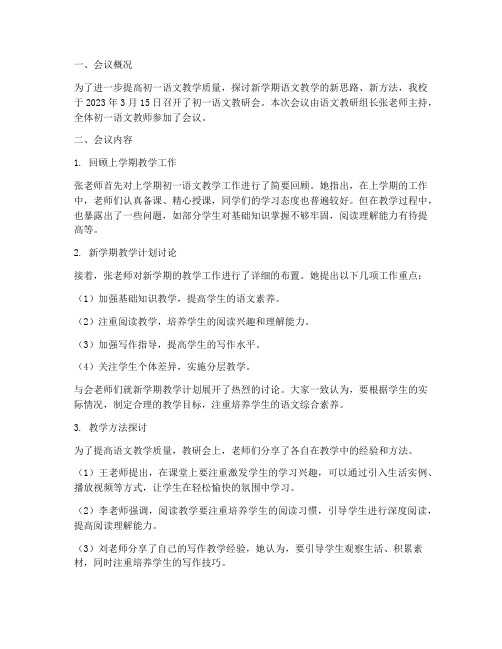 一、会议概况

为了进一步提高初一语文教学质量，探讨新学期语文教学的新思路、新方法，我校于 2023 年 3 月 15 日召开了初一语文教研会。本次会议由语文教研组长张老师主持，全体初一语文教师参加了会议。

二、会议内容

1. 回顾上学期教学工作

张老师首先对上学期初一语文教学工作进行了简要回顾。她指出，在上学期的工作中，老师们认真备课、精心授课，同学们的学习态度也普遍较好。但在教学过程中，也暴露出了一些问题，如部分学生对基础知识掌握不够牢固，阅读理解能力有待提高等。

2. 新学期教学计划讨论

接着，张老师对新学期的教学工作进行了详细的布置。她提出以下几项工作重点：

（1）加强基础知识教学，提高学生的语文素养。

（2）注重阅读教学，培养学生的阅读兴趣和理解能力。

（3）加强写作指导，提高学生的写作水平。

（4）关注学生个体差异，实施分层教学。

与会老师们就新学期教学计划展开了热烈的讨论。大家一致认为，要根据学生的实际情况，制定合理的教学目标，注重培养学生的语文综合素养。

3. 教学方法探讨

为了提高语文教学质量，教研会上，老师们分享了各自在教学中的经验和方法。

（1）王老师提出，在课堂上要注重激发学生的学习兴趣，可以通过引入生活实例、播放视频等方式，让学生在轻松愉快的氛围中学习。

（2）李老师强调，阅读教学要注重培养学生的阅读习惯，引导学生进行深度阅读，提高阅读理解能力。

（3）刘老师分享了自己的写作教学经验，她认为，要引导学生观察生活、积累素材，同时注重培养学生的写作技巧。